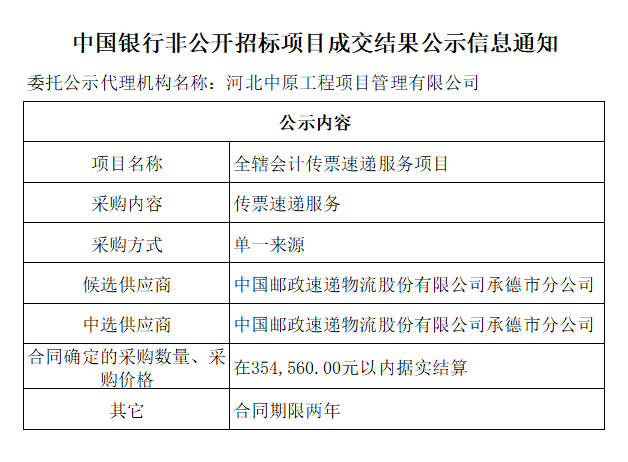 中国银行非公开招标项目成交结果公示信息通知

委托公示代理机构名称：河北中原工程项目管理有限公司

| 公示内容 | |
|---|---|
| 项目名称 | 全辖会计传票速递服务项目 |
| 采购内容 | 传票速递服务 |
| 采购方式 | 单一来源 |
| 候选供应商 | 中国邮政速递物流股份有限公司承德市分公司 |
| 中选供应商 | 中国邮政速递物流股份有限公司承德市分公司 |
| 合同确定的采购数量、采购价格 | 在354,560.00元以内据实结算 |
| 其它 | 合同期限两年 |